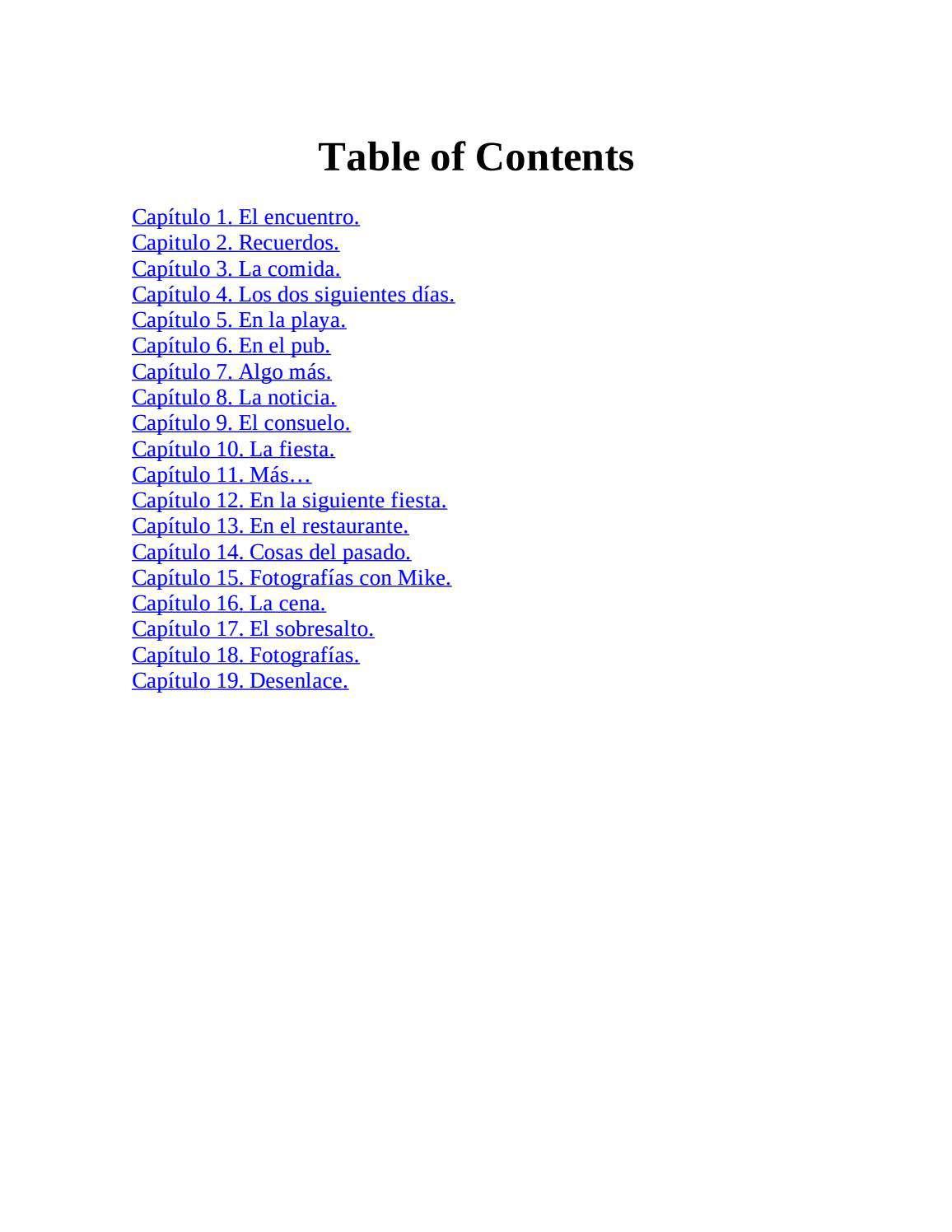 Table of Contents

Capítulo 1. El encuentro.
Capitulo 2. Recuerdos.
Capítulo 3. La comida.
Capítulo 4. Los dos siguientes días.
Capítulo 5. En la playa.
Capítulo 6. En el pub.
Capítulo 7. Algo más.
Capítulo 8. La noticia.
Capítulo 9. El consuelo.
Capítulo 10. La fiesta.
Capítulo 11. Más…
Capítulo 12. En la siguiente fiesta.
Capítulo 13. En el restaurante.
Capítulo 14. Cosas del pasado.
Capítulo 15. Fotografías con Mike.
Capítulo 16. La cena.
Capítulo 17. El sobresalto.
Capítulo 18. Fotografías.
Capítulo 19. Desenlace.